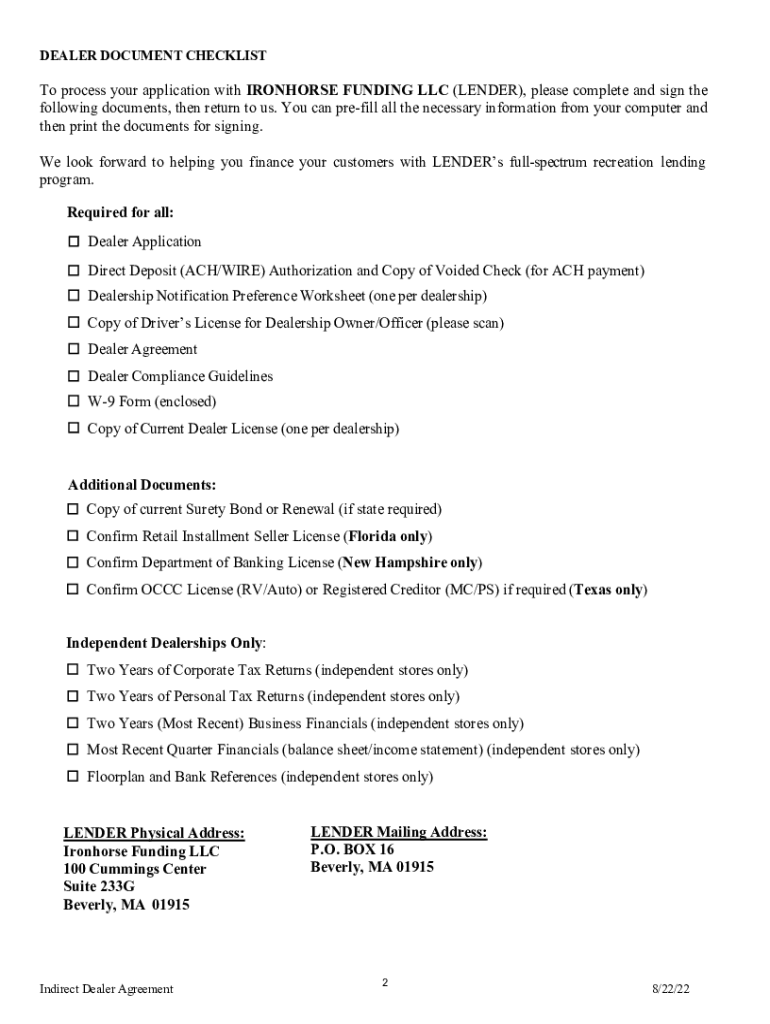 DEALER DOCUMENT CHECKLIST

To process your application with IRONHORSE FUNDING LLC (LENDER), please complete and sign the following documents, then return to us. You can pre-fill all the necessary information from your computer and then print the documents for signing.

We look forward to helping you finance your customers with LENDER's full-spectrum recreation lending program.

Required for all:

☐ Dealer Application
☐ Direct Deposit (ACH/WIRE) Authorization and Copy of Voided Check (for ACH payment)
☐ Dealership Notification Preference Worksheet (one per dealership)
☐ Copy of Driver's License for Dealership Owner/Officer (please scan)
☐ Dealer Agreement
☐ Dealer Compliance Guidelines
☐ W-9 Form (enclosed)
☐ Copy of Current Dealer License (one per dealership)

Additional Documents:
☐ Copy of current Surety Bond or Renewal (if state required)
☐ Confirm Retail Installment Seller License (Florida only)
☐ Confirm Department of Banking License (New Hampshire only)
☐ Confirm OCCC License (RV/Auto) or Registered Creditor (MC/PS) if required (Texas only)

Independent Dealerships Only:
☐ Two Years of Corporate Tax Returns (independent stores only)
☐ Two Years of Personal Tax Returns (independent stores only)
☐ Two Years (Most Recent) Business Financials (independent stores only)
☐ Most Recent Quarter Financials (balance sheet/income statement) (independent stores only)
☐ Floorplan and Bank References (independent stores only)

LENDER Physical Address:
Ironhorse Funding LLC
100 Cummings Center
Suite 233G
Beverly, MA 01915

LENDER Mailing Address:
P.O. BOX 16
Beverly, MA 01915

Indirect Dealer Agreement
2
8/22/22